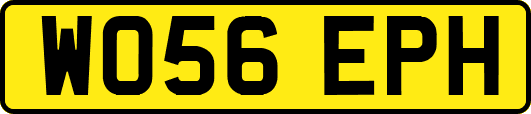 WO56 EPH